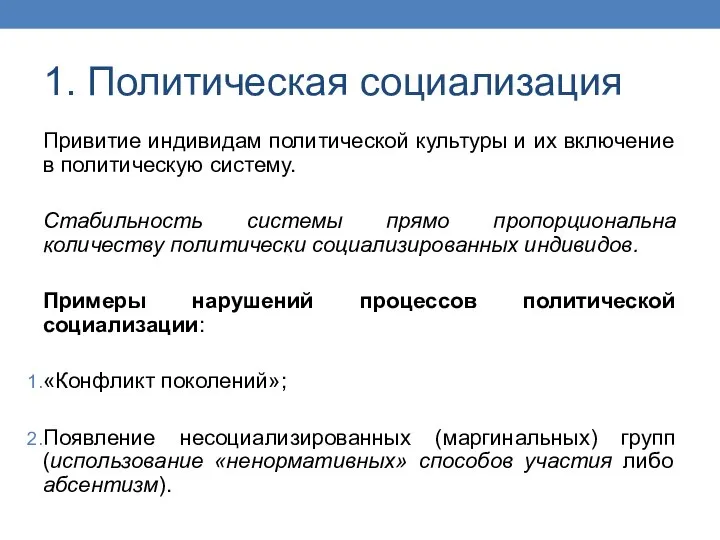 1. Политическая социализация

Привитие индивидам политической культуры и их включение в политическую систему.

Стабильность системы прямо пропорциональна количеству политически социализированных индивидов.

Примеры нарушений процессов политической социализации:

1. «Конфликт поколений»;

2. Появление несоциализированных (маргинальных) групп (использование «ненормативных» способов участия либо абсентизм).